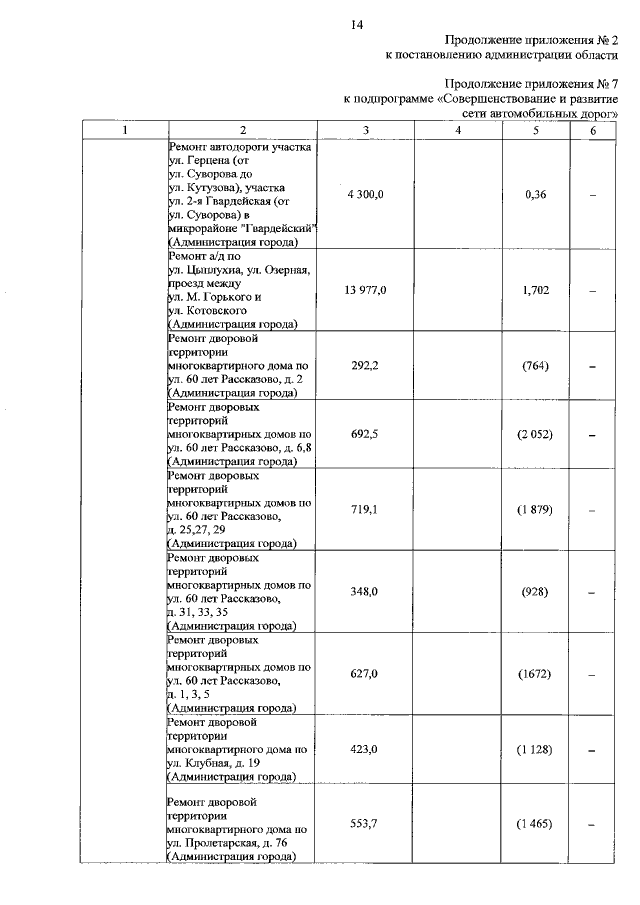 14

Продолжение приложения № 2
к постановлению администрации области

Продолжение приложения № 7
к подпрограмме «Совершенствование и развитие сети автомобильных дорог»

| 1 | 2 | 3 | 4 | 5 | 6 |
|---|---|---|---|---|---|
| | Ремонт автодороги участка ул. Герцена (от ул. Суворова до ул. Кутузова), участка ул. 2-я Гвардейская (от ул. Суворова) в микрорайоне "Гвардейский" (Администрация города) | 4 300,0 | | 0,36 | – |
| | Ремонт а/д по ул. Цыплухина, ул. Озерная, проезд между ул. М. Горького и ул. Котовского (Администрация города) | 13 977,0 | | 1,702 | – |
| | Ремонт дворовой территории многоквартирного дома по ул. 60 лет Рассказово, д. 2 (Администрация города) | 292,2 | | (764) | – |
| | Ремонт дворовых территорий многоквартирных домов по ул. 60 лет Рассказово, д. 6,8 (Администрация города) | 692,5 | | (2 052) | – |
| | Ремонт дворовых территорий многоквартирных домов по ул. 60 лет Рассказово, д. 25,27, 29 (Администрация города) | 719,1 | | (1 879) | – |
| | Ремонт дворовых территорий многоквартирных домов по ул. 60 лет Рассказово, д. 31, 33, 35 (Администрация города) | 348,0 | | (928) | – |
| | Ремонт дворовых территорий многоквартирных домов по ул. 60 лет Рассказово, д. 1, 3, 5 (Администрация города) | 627,0 | | (1672) | – |
| | Ремонт дворовой территории многоквартирного дома по ул. Клубная, д. 19 (Администрация города) | 423,0 | | (1 128) | – |
| | Ремонт дворовой территории многоквартирного дома по ул. Пролетарская, д. 76 (Администрация города) | 553,7 | | (1 465) | – |